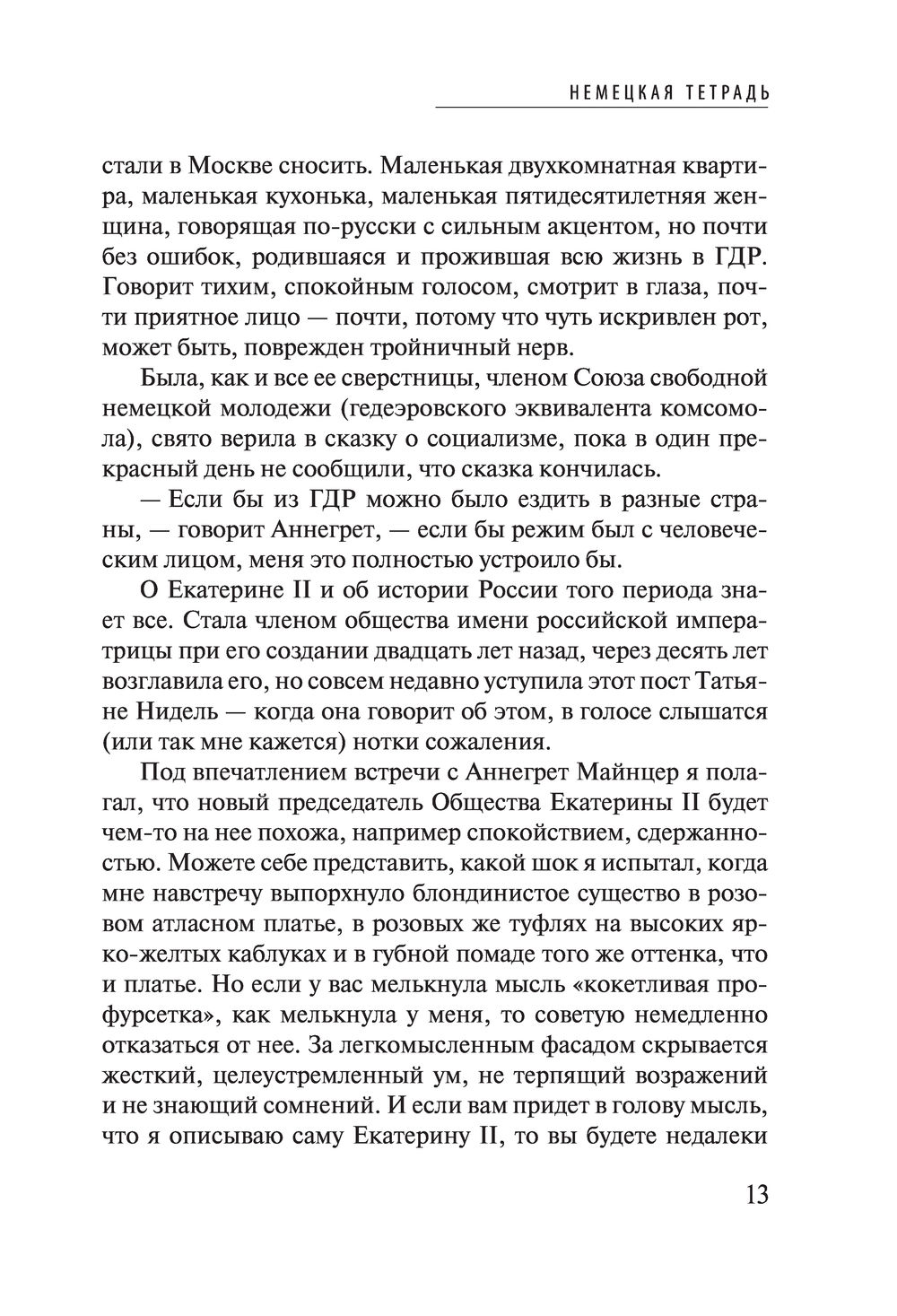 НЕМЕЦКАЯ ТЕТРАДЬ

стали в Москве сносить. Маленькая двухкомнатная квартира, маленькая кухонька, маленькая пятидесятилетняя женщина, говорящая по-русски с сильным акцентом, но почти без ошибок, родившаяся и прожившая всю жизнь в ГДР. Говорит тихим, спокойным голосом, смотрит в глаза, почти приятное лицо — почти, потому что чуть искривлен рот, может быть, поврежден тройничный нерв.

Была, как и все ее сверстницы, членом Союза свободной немецкой молодежи (гедеэровского эквивалента комсомола), свято верила в сказку о социализме, пока в один прекрасный день не сообщили, что сказка кончилась.

— Если бы из ГДР можно было ездить в разные страны, — говорит Аннегрет, — если бы режим был с человеческим лицом, меня это полностью устроило бы.

О Екатерине II и об истории России того периода знает все. Стала членом общества имени российской императрицы при его создании двадцать лет назад, через десять лет возглавила его, но совсем недавно уступила этот пост Татьяне Нидель — когда она говорит об этом, в голосе слышатся (или так мне кажется) нотки сожаления.

Под впечатлением встречи с Аннегрет Майнцер я полагал, что новый председатель Общества Екатерины II будет чем-то на нее похожа, например спокойствием, сдержанностью. Можете себе представить, какой шок я испытал, когда мне навстречу выпорхнуло блондинистое существо в розовом атласном платье, в розовых же туфлях на высоких ярко-желтых каблуках и в губной помаде того же оттенка, что и платье. Но если у вас мелькнула мысль «кокетливая профурсетка», как мелькнула у меня, то советую немедленно отказаться от нее. За легкомысленным фасадом скрывается жесткий, целеустремленный ум, не терпящий возражений и не знающий сомнений. И если вам придет в голову мысль, что я описываю саму Екатерину II, то вы будете недалеки

13